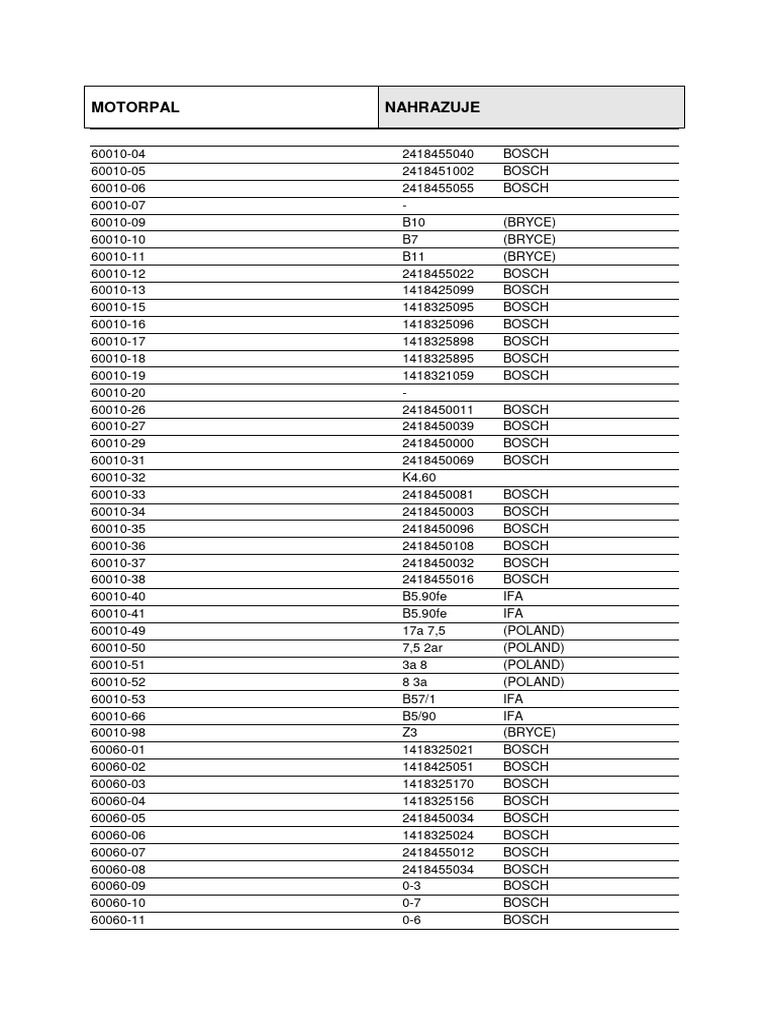 | MOTORPAL | NAHRAZUJE | |
|---|---|---|
| 60010-04 | 2418455040 | BOSCH |
| 60010-05 | 2418451002 | BOSCH |
| 60010-06 | 2418455055 | BOSCH |
| 60010-07 | - | |
| 60010-09 | B10 | (BRYCE) |
| 60010-10 | B7 | (BRYCE) |
| 60010-11 | B11 | (BRYCE) |
| 60010-12 | 2418455022 | BOSCH |
| 60010-13 | 1418425099 | BOSCH |
| 60010-15 | 1418325095 | BOSCH |
| 60010-16 | 1418325096 | BOSCH |
| 60010-17 | 1418325898 | BOSCH |
| 60010-18 | 1418325895 | BOSCH |
| 60010-19 | 1418321059 | BOSCH |
| 60010-20 | - | |
| 60010-26 | 2418450011 | BOSCH |
| 60010-27 | 2418450039 | BOSCH |
| 60010-29 | 2418450000 | BOSCH |
| 60010-31 | 2418450069 | BOSCH |
| 60010-32 | K4.60 | |
| 60010-33 | 2418450081 | BOSCH |
| 60010-34 | 2418450003 | BOSCH |
| 60010-35 | 2418450096 | BOSCH |
| 60010-36 | 2418450108 | BOSCH |
| 60010-37 | 2418450032 | BOSCH |
| 60010-38 | 2418455016 | BOSCH |
| 60010-40 | B5.90fe | IFA |
| 60010-41 | B5.90fe | IFA |
| 60010-49 | 17a 7,5 | (POLAND) |
| 60010-50 | 7,5 2ar | (POLAND) |
| 60010-51 | 3a 8 | (POLAND) |
| 60010-52 | 8 3a | (POLAND) |
| 60010-53 | B57/1 | IFA |
| 60010-66 | B5/90 | IFA |
| 60010-98 | Z3 | (BRYCE) |
| 60060-01 | 1418325021 | BOSCH |
| 60060-02 | 1418425051 | BOSCH |
| 60060-03 | 1418325170 | BOSCH |
| 60060-04 | 1418325156 | BOSCH |
| 60060-05 | 2418450034 | BOSCH |
| 60060-06 | 1418325024 | BOSCH |
| 60060-07 | 2418455012 | BOSCH |
| 60060-08 | 2418455034 | BOSCH |
| 60060-09 | 0-3 | BOSCH |
| 60060-10 | 0-7 | BOSCH |
| 60060-11 | 0-6 | BOSCH |